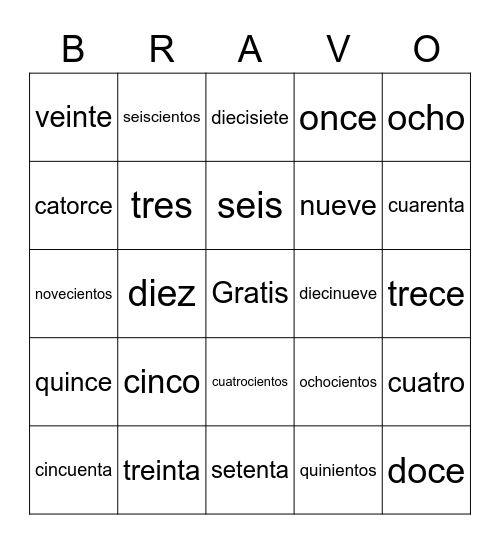 | B | R | A | V | O |
|---|---|---|---|---|
| veinte | seiscientos | diecisiete | once | ocho |
| catorce | tres | seis | nueve | cuarenta |
| novecientos | diez | Gratis | diecinueve | trece |
| quince | cinco | cuatrocientos | ochocientos | cuatro |
| cincuenta | treinta | setenta | quinientos | doce |